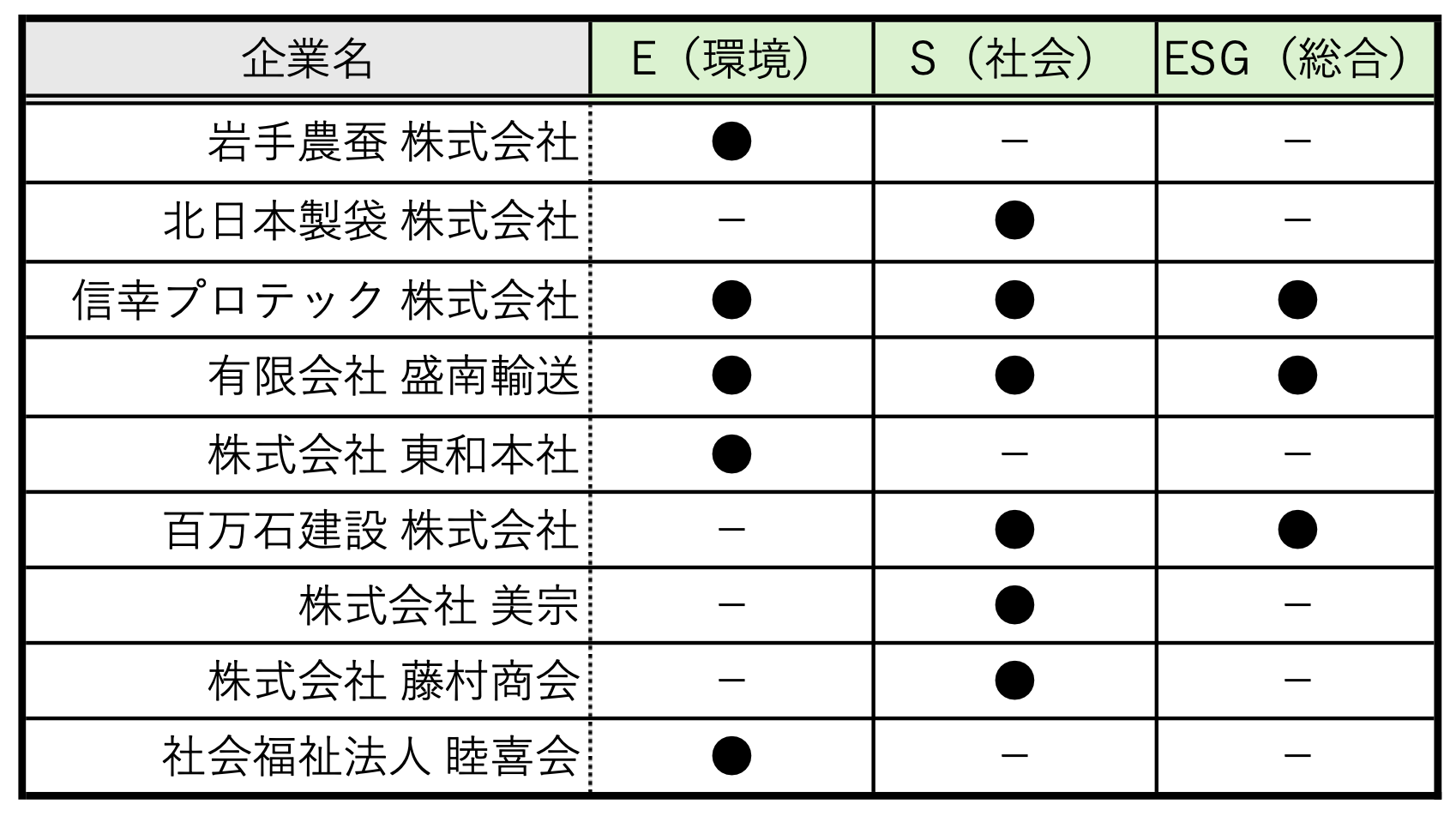 | 企業名 | E（環境） | S（社会） | ESG（総合） |
|---|---|---|---|
| 岩手農蚕 株式会社 | ● | － | － |
| 北日本製袋 株式会社 | － | ● | － |
| 信幸プロテック 株式会社 | ● | ● | ● |
| 有限会社 盛南輸送 | ● | ● | ● |
| 株式会社 東和本社 | ● | － | － |
| 百万石建設 株式会社 | － | ● | ● |
| 株式会社 美宗 | － | ● | － |
| 株式会社 藤村商会 | － | ● | － |
| 社会福祉法人 睦喜会 | ● | － | － |